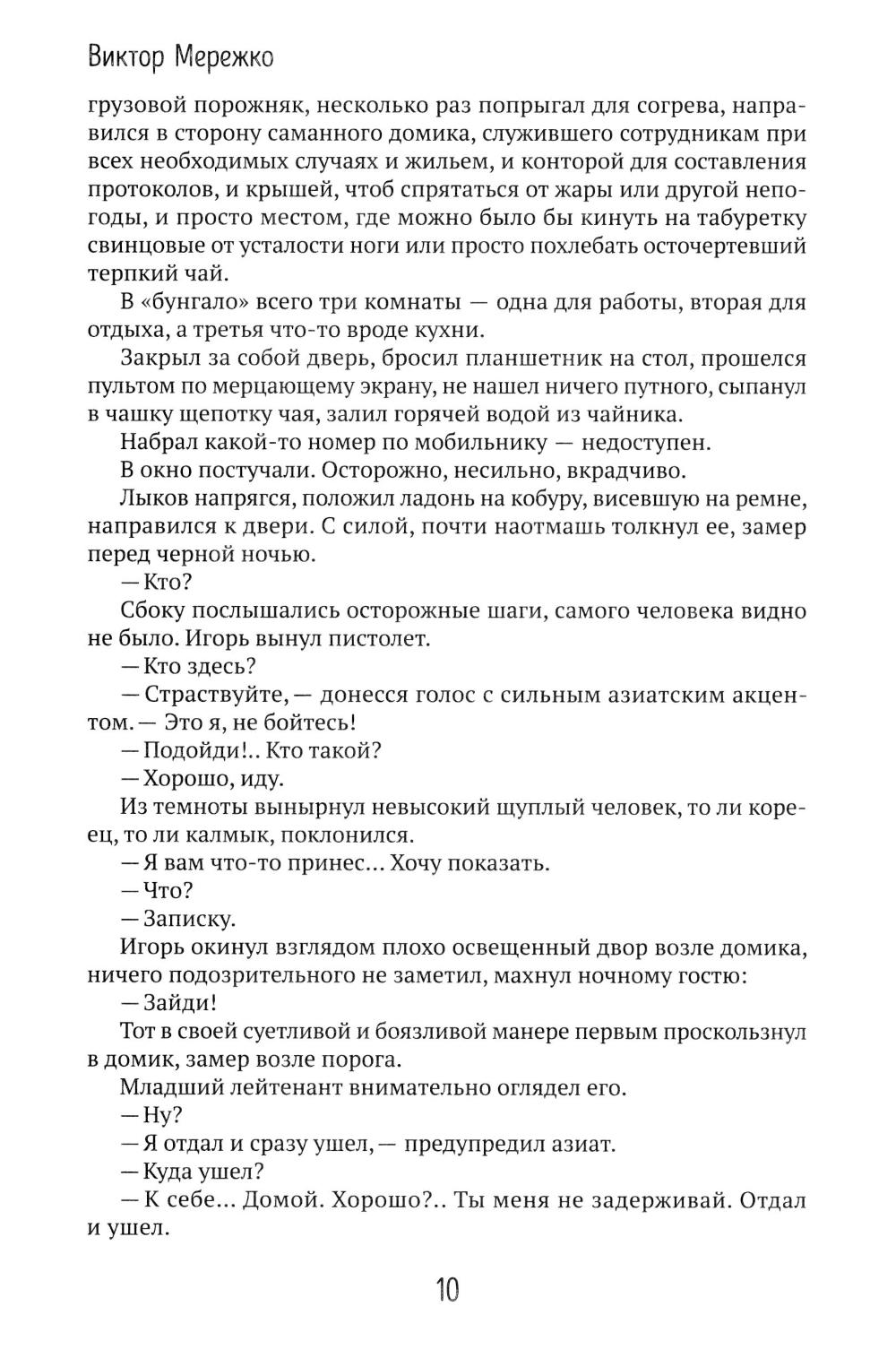 Виктор Мережко

грузовой порожняк, несколько раз попрыгал для согрева, направился в сторону саманного домика, служившего сотрудникам при всех необходимых случаях и жильем, и конторой для составления протоколов, и крышей, чтоб спрятаться от жары или другой непогоды, и просто местом, где можно было бы кинуть на табуретку свинцовые от усталости ноги или просто похлебать осточертевший терпкий чай.

В «бунгало» всего три комнаты — одна для работы, вторая для отдыха, а третья что-то вроде кухни.

Закрыл за собой дверь, бросил планшетник на стол, прошелся пультом по мерцающему экрану, не нашел ничего путного, сыпанул в чашку щепотку чая, залил горячей водой из чайника.

Набрал какой-то номер по мобильнику — недоступен.

В окно постучали. Осторожно, несильно, вкрадчиво.

Лыков напрягся, положил ладонь на кобуру, висевшую на ремне, направился к двери. С силой, почти наотмашь толкнул ее, замер перед черной ночью.

— Кто?

Сбоку послышались осторожные шаги, самого человека видно не было. Игорь вынул пистолет.

— Кто здесь?

— Страствуйте, — донесся голос с сильным азиатским акцентом. — Это я, не бойтесь!

— Подойди!.. Кто такой?

— Хорошо, иду.

Из темноты вынырнул невысокий щуплый человек, то ли кореец, то ли калмык, поклонился.

— Я вам что-то принес... Хочу показать.

— Что?

— Записку.

Игорь окинул взглядом плохо освещенный двор возле домика, ничего подозрительного не заметил, махнул ночному гостю:

— Зайди!

Тот в своей суетливой и боязливой манере первым проскользнул в домик, замер возле порога.

Младший лейтенант внимательно оглядел его.

— Ну?

— Я отдал и сразу ушел, — предупредил азиат.

— Куда ушел?

— К себе... Домой. Хорошо?.. Ты меня не задерживай. Отдал и ушел.

10